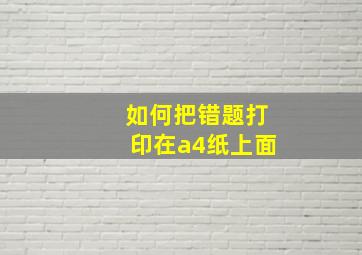 如何把错题打印在a4纸上面